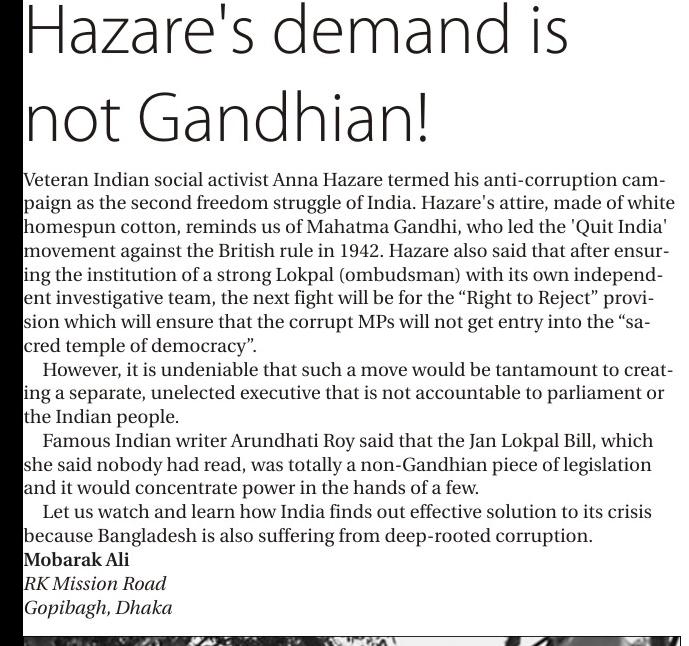 Hazare's demand is not Gandhian!

Veteran Indian social activist Anna Hazare termed his anti-corruption campaign as the second freedom struggle of India. Hazare's attire, made of white homespun cotton, reminds us of Mahatma Gandhi, who led the 'Quit India' movement against the British rule in 1942. Hazare also said that after ensuring the institution of a strong Lokpal (ombudsman) with its own independent investigative team, the next fight will be for the “Right to Reject” provision which will ensure that the corrupt MPs will not get entry into the “sacred temple of democracy”.

However, it is undeniable that such a move would be tantamount to creating a separate, unelected executive that is not accountable to parliament or the Indian people.

Famous Indian writer Arundhati Roy said that the Jan Lokpal Bill, which she said nobody had read, was totally a non-Gandhian piece of legislation and it would concentrate power in the hands of a few.

Let us watch and learn how India finds out effective solution to its crisis because Bangladesh is also suffering from deep-rooted corruption.

Mobarak Ali
RK Mission Road
Gopibagh, Dhaka